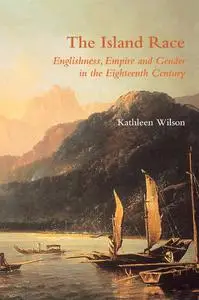 The Island Race

Englishness, Empire and Gender in the Eighteenth Century

Kathleen Wilson